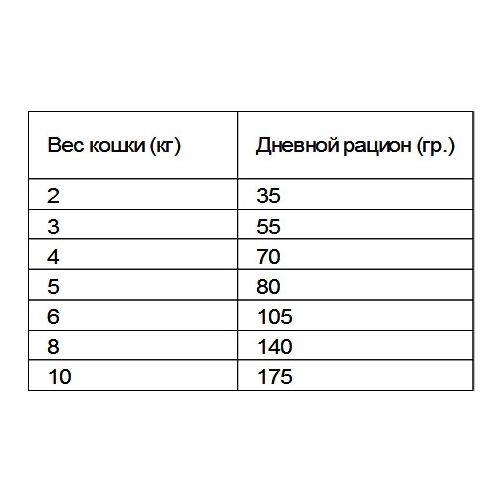 | Вес кошки (кг) | Дневной рацион (гр.) |
|---|---|
| 2 | 35 |
| 3 | 55 |
| 4 | 70 |
| 5 | 80 |
| 6 | 105 |
| 8 | 140 |
| 10 | 175 |